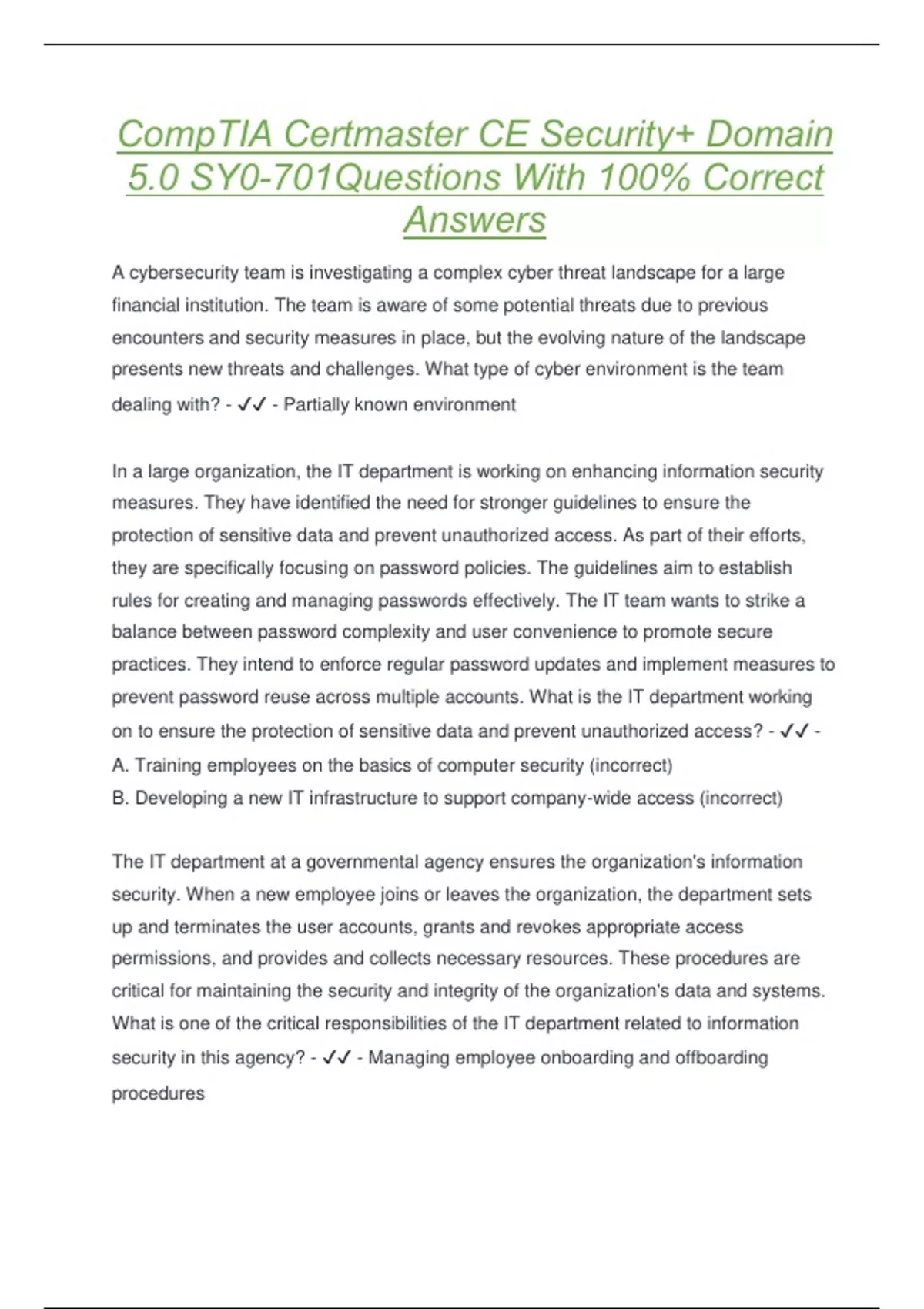 CompTIA Certmaster CE Security+ Domain 5.0 SY0-701Questions With 100% Correct Answers

A cybersecurity team is investigating a complex cyber threat landscape for a large financial institution. The team is aware of some potential threats due to previous encounters and security measures in place, but the evolving nature of the landscape presents new threats and challenges. What type of cyber environment is the team dealing with? - ✓✓ - Partially known environment

In a large organization, the IT department is working on enhancing information security measures. They have identified the need for stronger guidelines to ensure the protection of sensitive data and prevent unauthorized access. As part of their efforts, they are specifically focusing on password policies. The guidelines aim to establish rules for creating and managing passwords effectively. The IT team wants to strike a balance between password complexity and user convenience to promote secure practices. They intend to enforce regular password updates and implement measures to prevent password reuse across multiple accounts. What is the IT department working on to ensure the protection of sensitive data and prevent unauthorized access? - ✓✓ -
A. Training employees on the basics of computer security (incorrect)
B. Developing a new IT infrastructure to support company-wide access (incorrect)

The IT department at a governmental agency ensures the organization's information security. When a new employee joins or leaves the organization, the department sets up and terminates the user accounts, grants and revokes appropriate access permissions, and provides and collects necessary resources. These procedures are critical for maintaining the security and integrity of the organization's data and systems. What is one of the critical responsibilities of the IT department related to information security in this agency? - ✓✓ - Managing employee onboarding and offboarding procedures